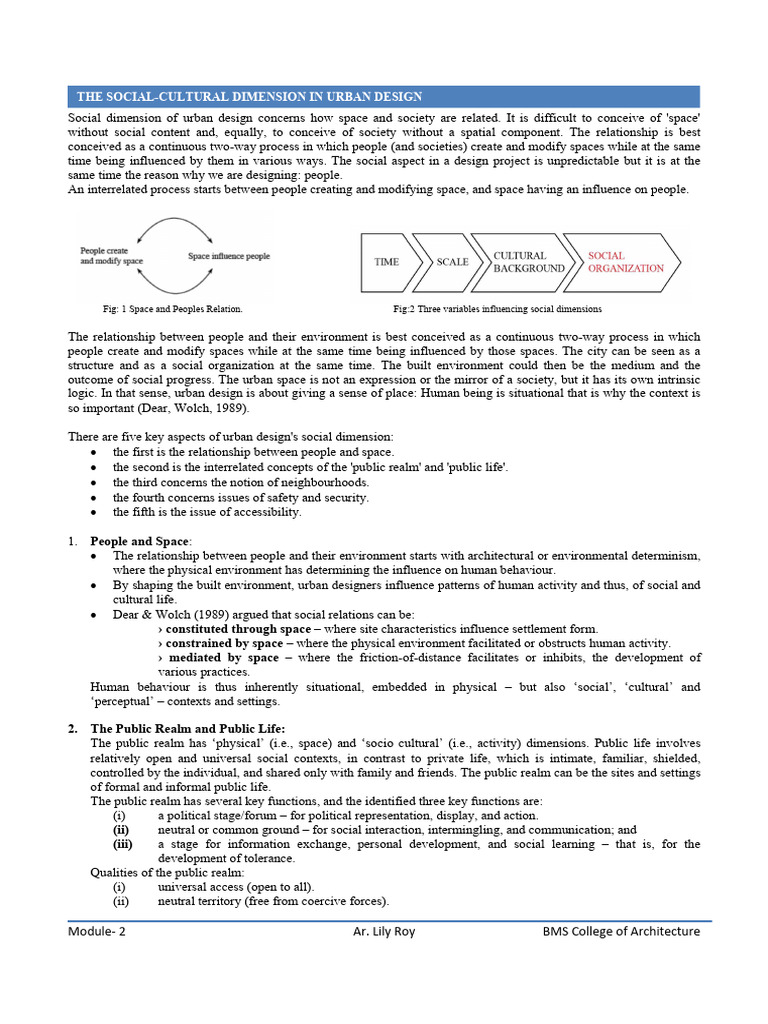 THE SOCIAL-CULTURAL DIMENSION IN URBAN DESIGN

Social dimension of urban design concerns how space and society are related. It is difficult to conceive of 'space' without social content and, equally, to conceive of society without a spatial component. The relationship is best conceived as a continuous two-way process in which people (and societies) create and modify spaces while at the same time being influenced by them in various ways. The social aspect in a design project is unpredictable but it is at the same time the reason why we are designing: people.
An interrelated process starts between people creating and modifying space, and space having an influence on people.

People create and modify space

Space influence people

Fig: 1 Space and Peoples Relation.

TIME

SCALE

CULTURAL BACKGROUND

SOCIAL ORGANIZATION

Fig:2 Three variables influencing social dimensions

The relationship between people and their environment is best conceived as a continuous two-way process in which people create and modify spaces while at the same time being influenced by those spaces. The city can be seen as a structure and as a social organization at the same time. The built environment could then be the medium and the outcome of social progress. The urban space is not an expression or the mirror of a society, but it has its own intrinsic logic. In that sense, urban design is about giving a sense of place: Human being is situational that is why the context is so important (Dear, Wolch, 1989).

There are five key aspects of urban design's social dimension:
• the first is the relationship between people and space.
• the second is the interrelated concepts of the 'public realm' and 'public life'.
• the third concerns the notion of neighbourhoods.
• the fourth concerns issues of safety and security.
• the fifth is the issue of accessibility.

1. People and Space:
• The relationship between people and their environment starts with architectural or environmental determinism, where the physical environment has determining the influence on human behaviour.
• By shaping the built environment, urban designers influence patterns of human activity and thus, of social and cultural life.
• Dear & Wolch (1989) argued that social relations can be:
› constituted through space – where site characteristics influence settlement form.
› constrained by space – where the physical environment facilitated or obstructs human activity.
› mediated by space – where the friction-of-distance facilitates or inhibits, the development of various practices.
Human behaviour is thus inherently situational, embedded in physical – but also ‘social’, ‘cultural’ and ‘perceptual’ – contexts and settings.

2. The Public Realm and Public Life:
The public realm has ‘physical’ (i.e., space) and ‘socio cultural’ (i.e., activity) dimensions. Public life involves relatively open and universal social contexts, in contrast to private life, which is intimate, familiar, shielded, controlled by the individual, and shared only with family and friends. The public realm can be the sites and settings of formal and informal public life.
The public realm has several key functions, and the identified three key functions are:
(i) a political stage/forum – for political representation, display, and action.
(ii) neutral or common ground – for social interaction, intermingling, and communication; and
(iii) a stage for information exchange, personal development, and social learning – that is, for the development of tolerance.
Qualities of the public realm:
(i) universal access (open to all).
(ii) neutral territory (free from coercive forces).

Module- 2 Ar. Lily Roy BMS College of Architecture